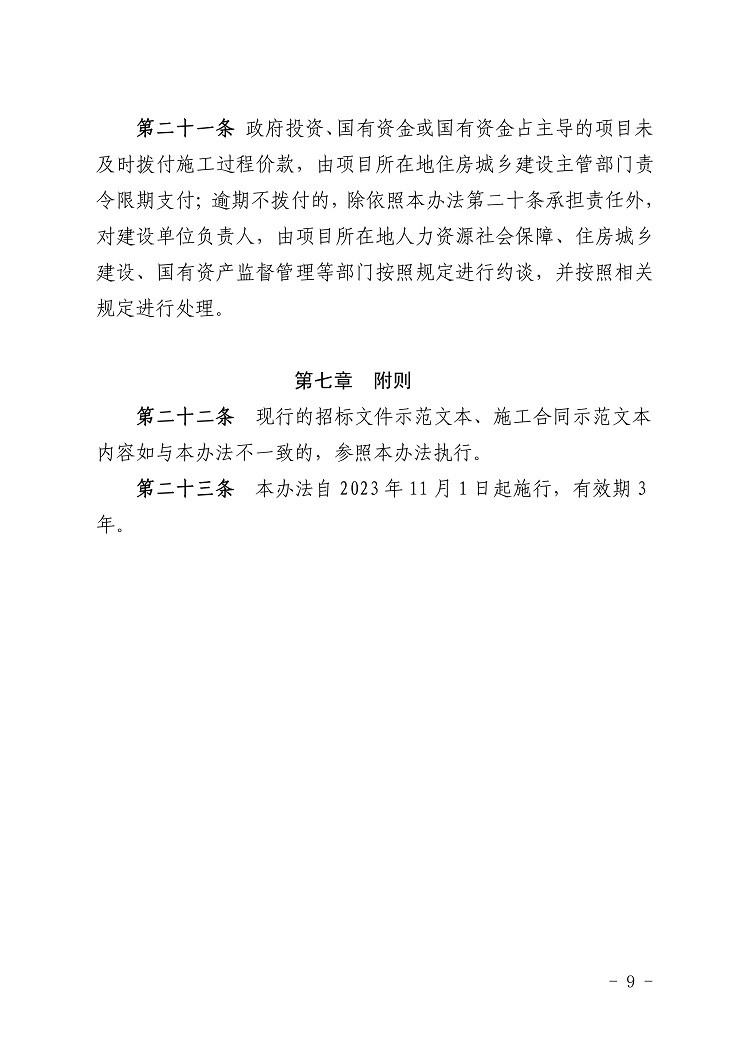 第二十一条 政府投资、国有资金或国有资金占主导的项目未及时拨付施工过程价款，由项目所在地住房城乡建设主管部门责令限期支付；逾期不拨付的，除依照本办法第二十条承担责任外，对建设单位负责人，由项目所在地人力资源社会保障、住房城乡建设、国有资产监督管理等部门按照规定进行约谈，并按照相关规定进行处理。

第七章　附则

第二十二条　现行的招标文件示范文本、施工合同示范文本内容如与本办法不一致的，参照本办法执行。

第二十三条　本办法自 2023 年 11 月 1 日起施行，有效期 3 年。

- 9 -